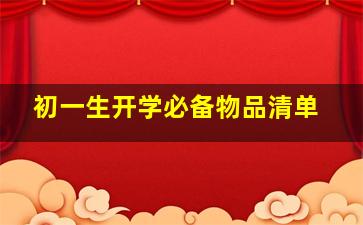 初一生开学必备物品清单